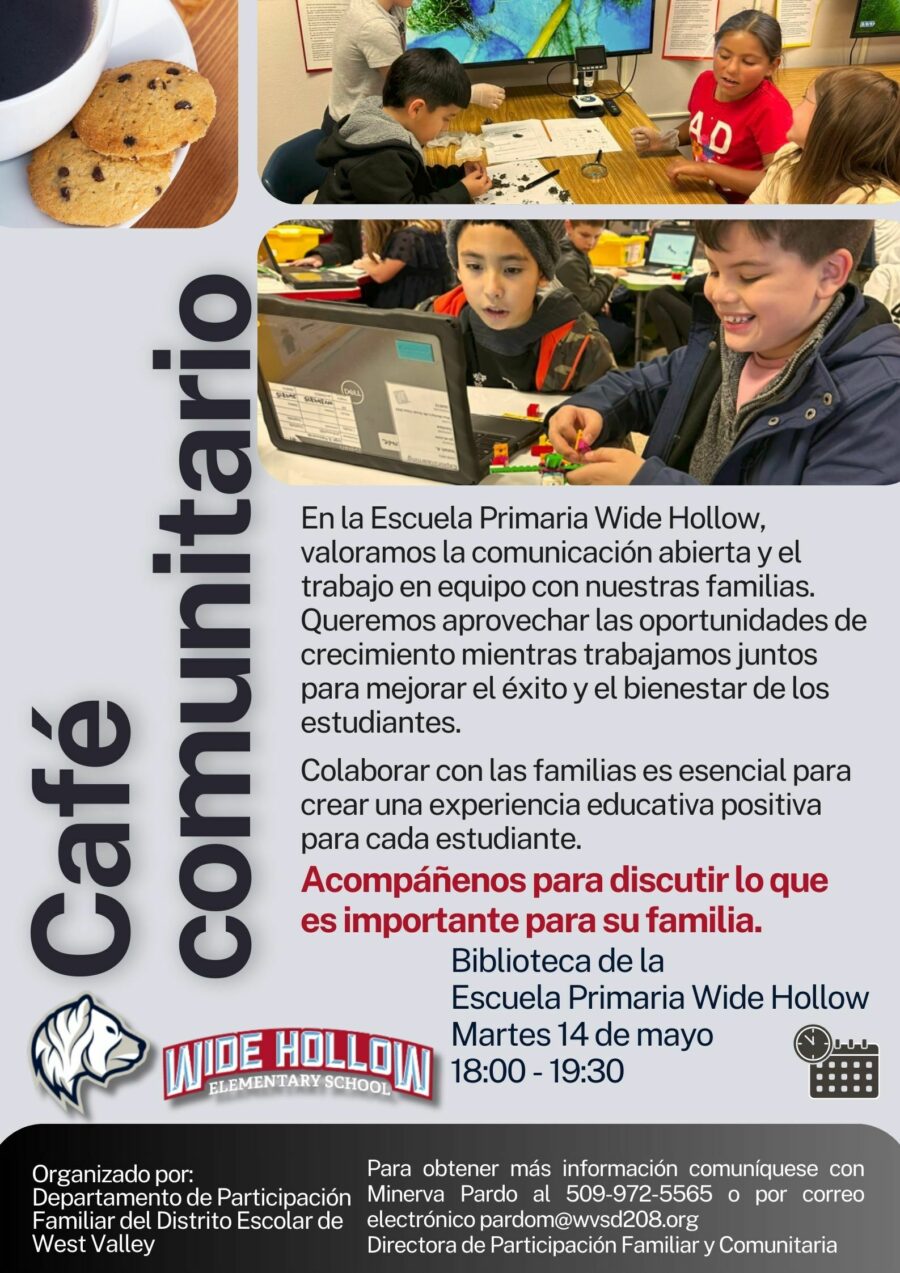 Café comunitario

En la Escuela Primaria Wide Hollow, valoramos la comunicación abierta y el trabajo en equipo con nuestras familias. Queremos aprovechar las oportunidades de crecimiento mientras trabajamos juntos para mejorar el éxito y el bienestar de los estudiantes.

Colaborar con las familias es esencial para crear una experiencia educativa positiva para cada estudiante.

Acompáñenos para discutir lo que es importante para su familia.

Biblioteca de la
Escuela Primaria Wide Hollow
Martes 14 de mayo
18:00 - 19:30

WIDE HOLLOW
ELEMENTARY SCHOOL

Organizado por:
Departamento de Participación Familiar del Distrito Escolar de West Valley

Para obtener más información comuníquese con Minerva Pardo al 509-972-5565 o por correo electrónico pardom@wvsd208.org
Directora de Participación Familiar y Comunitaria